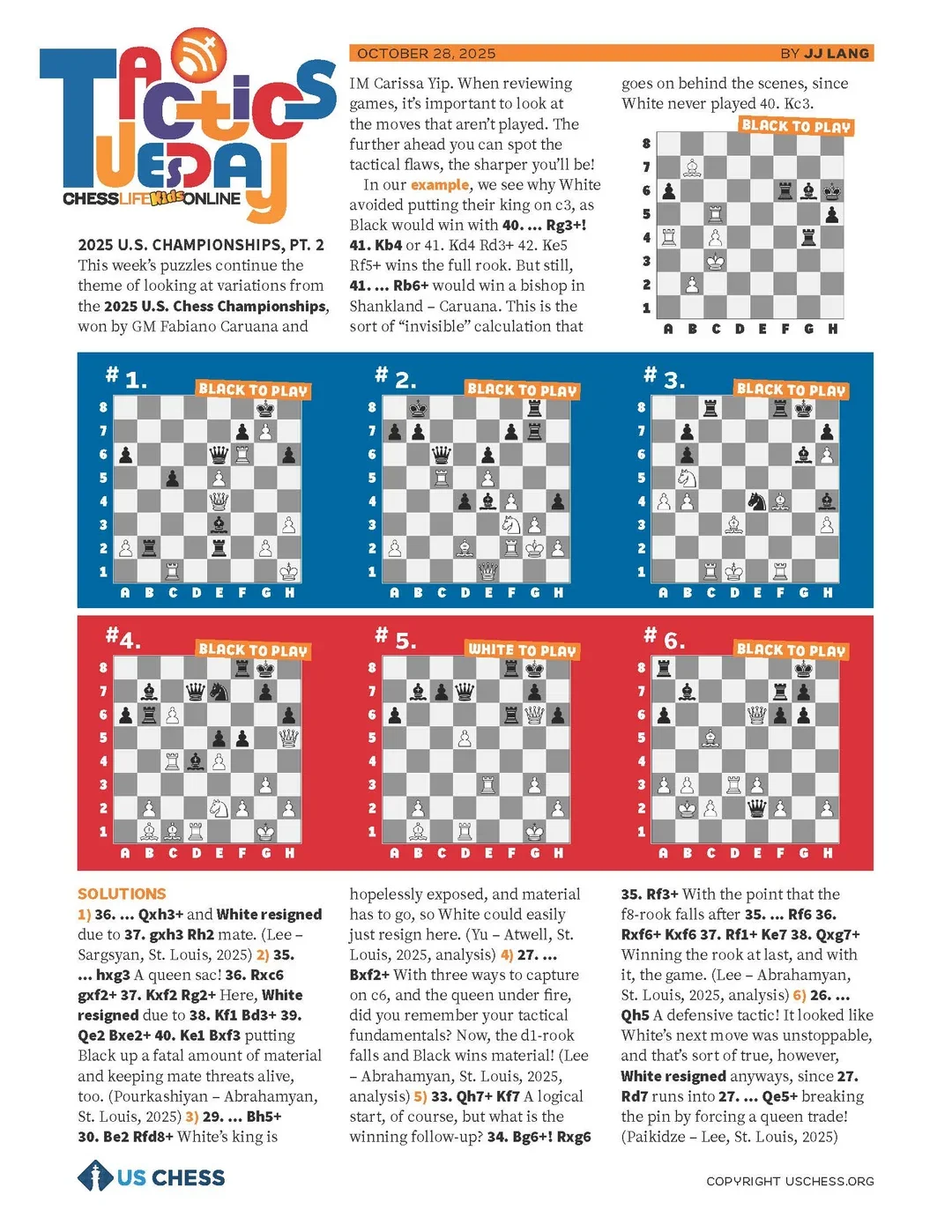 TACTICS TUESDAY
CHESSLIFE Kids ONLINE

OCTOBER 28, 2025 BY JJ LANG

2025 U.S. CHAMPIONSHIPS, PT. 2
This week's puzzles continue the theme of looking at variations from the 2025 U.S. Chess Championships, won by GM Fabiano Caruana and IM Carissa Yip. When reviewing games, it's important to look at the moves that aren't played. The further ahead you can spot the tactical flaws, the sharper you'll be!

In our example, we see why White avoided putting their king on c3, as Black would win with 40. ... Rg3+! 41. Kb4 or 41. Kd4 Rd3+ 42. Ke5 Rf5+ wins the full rook. But still, 41. ... Rb6+ would win a bishop in Shankland – Caruana. This is the sort of "invisible" calculation that goes on behind the scenes, since White never played 40. Kc3.

BLACK TO PLAY
8 7 6 5 4 3 2 1
A B C D E F G H

# 1. BLACK TO PLAY
8 7 6 5 4 3 2 1
A B C D E F G H

# 2. BLACK TO PLAY
8 7 6 5 4 3 2 1
A B C D E F G H

# 3. BLACK TO PLAY
8 7 6 5 4 3 2 1
A B C D E F G H

#4. BLACK TO PLAY
8 7 6 5 4 3 2 1
A B C D E F G H

# 5. WHITE TO PLAY
8 7 6 5 4 3 2 1
A B C D E F G H

# 6. BLACK TO PLAY
8 7 6 5 4 3 2 1
A B C D E F G H

SOLUTIONS
1) 36. ... Qxh3+ and White resigned due to 37. gxh3 Rh2 mate. (Lee – Sargsyan, St. Louis, 2025) 2) 35. ... hxg3 A queen sac! 36. Rxc6 gxf2+ 37. Kxf2 Rg2+ Here, White resigned due to 38. Kf1 Bd3+ 39. Qe2 Bxe2+ 40. Ke1 Bxf3 putting Black up a fatal amount of material and keeping mate threats alive, too. (Pourkashiyan – Abrahamyan, St. Louis, 2025) 3) 29. ... Bh5+ 30. Be2 Rfd8+ White's king is hopelessly exposed, and material has to go, so White could easily just resign here. (Yu – Atwell, St. Louis, 2025, analysis) 4) 27. ... Bxf2+ With three ways to capture on c6, and the queen under fire, did you remember your tactical fundamentals? Now, the d1-rook falls and Black wins material! (Lee – Abrahamyan, St. Louis, 2025, analysis) 5) 33. Qh7+ Kf7 A logical start, of course, but what is the winning follow-up? 34. Bg6+! Rxg6 35. Rf3+ With the point that the f8-rook falls after 35. ... Rf6 36. Rxf6+ Kxf6 37. Rf1+ Ke7 38. Qxg7+ Winning the rook at last, and with it, the game. (Lee – Abrahamyan, St. Louis, 2025, analysis) 6) 26. ... Qh5 A defensive tactic! It looked like White's next move was unstoppable, and that's sort of true, however, White resigned anyways, since 27. Rd7 runs into 27. ... Qe5+ breaking the pin by forcing a queen trade! (Paikidze – Lee, St. Louis, 2025)

US CHESS
COPYRIGHT USCHESS.ORG